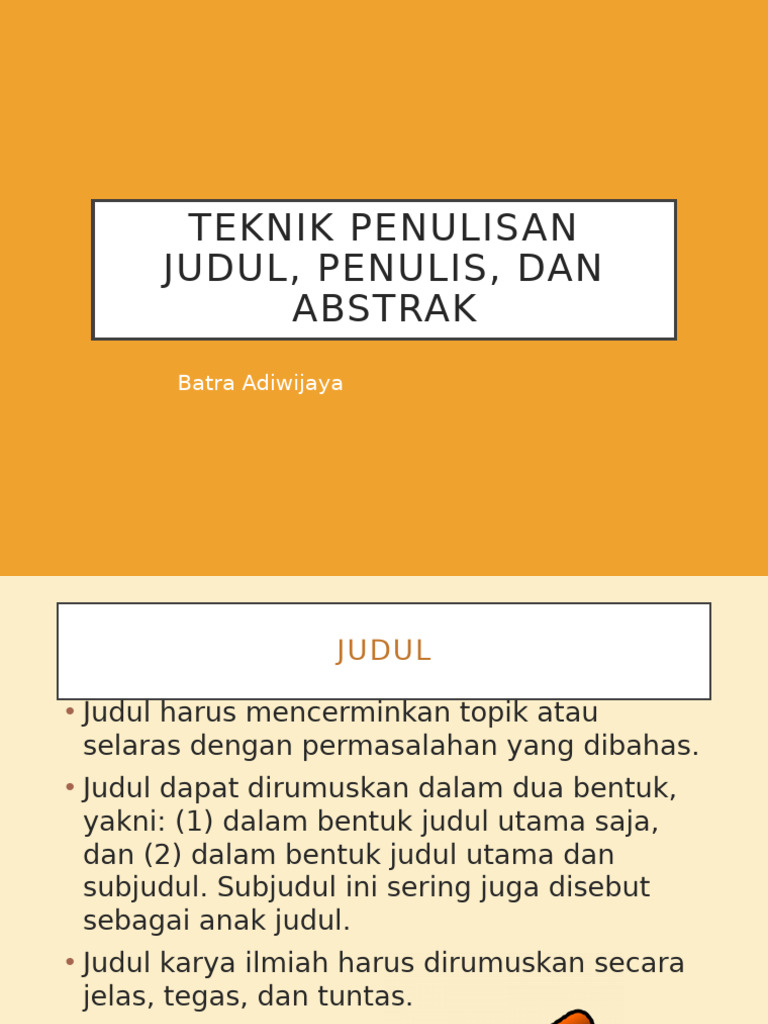 TEKNIK PENULISAN JUDUL, PENULIS, DAN ABSTRAK

Batra Adiwijaya

JUDUL

• Judul harus mencerminkan topik atau selaras dengan permasalahan yang dibahas.

• Judul dapat dirumuskan dalam dua bentuk, yakni: (1) dalam bentuk judul utama saja, dan (2) dalam bentuk judul utama dan subjudul. Subjudul ini sering juga disebut sebagai anak judul.

• Judul karya ilmiah harus dirumuskan secara jelas, tegas, dan tuntas.